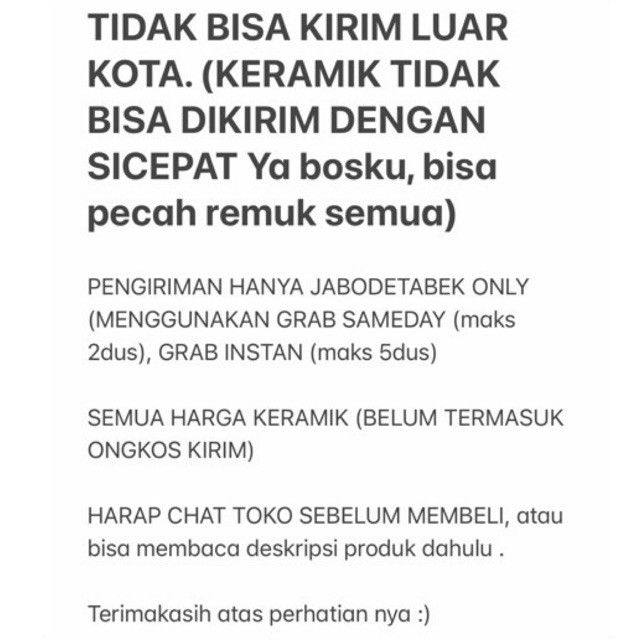 TIDAK BISA KIRIM LUAR KOTA. (KERAMIK TIDAK BISA DIKIRIM DENGAN SICEPAT Ya bosku, bisa pecah remuk semua)

PENGIRIMAN HANYA JABODETABEK ONLY (MENGGUNAKAN GRAB SAMEDAY (maks 2dus), GRAB INSTAN (maks 5dus)

SEMUA HARGA KERAMIK (BELUM TERMASUK ONGKOS KIRIM)

HARAP CHAT TOKO SEBELUM MEMBELI, atau bisa membaca deskripsi produk dahulu .

Terimakasih atas perhatian nya :)